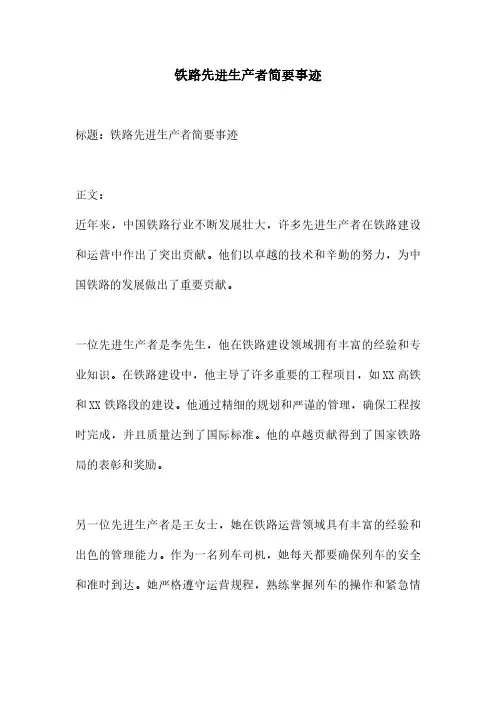 铁路先进生产者简要事迹

标题：铁路先进生产者简要事迹

正文：

近年来，中国铁路行业不断发展壮大，许多先进生产者在铁路建设和运营中作出了突出贡献。他们以卓越的技术和辛勤的努力，为中国铁路的发展做出了重要贡献。

一位先进生产者是李先生，他在铁路建设领域拥有丰富的经验和专业知识。在铁路建设中，他主导了许多重要的工程项目，如XX高铁和XX铁路段的建设。他通过精细的规划和严谨的管理，确保工程按时完成，并且质量达到了国际标准。他的卓越贡献得到了国家铁路局的表彰和奖励。

另一位先进生产者是王女士，她在铁路运营领域具有丰富的经验和出色的管理能力。作为一名列车司机，她每天都要确保列车的安全和准时到达。她严格遵守运营规程，熟练掌握列车的操作和紧急情